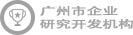 广州市企业
研究开发机构